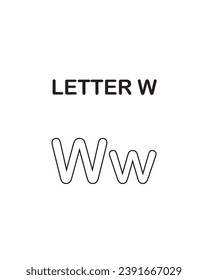 LETTER W

Ww

shutterstock.com · 2391667029